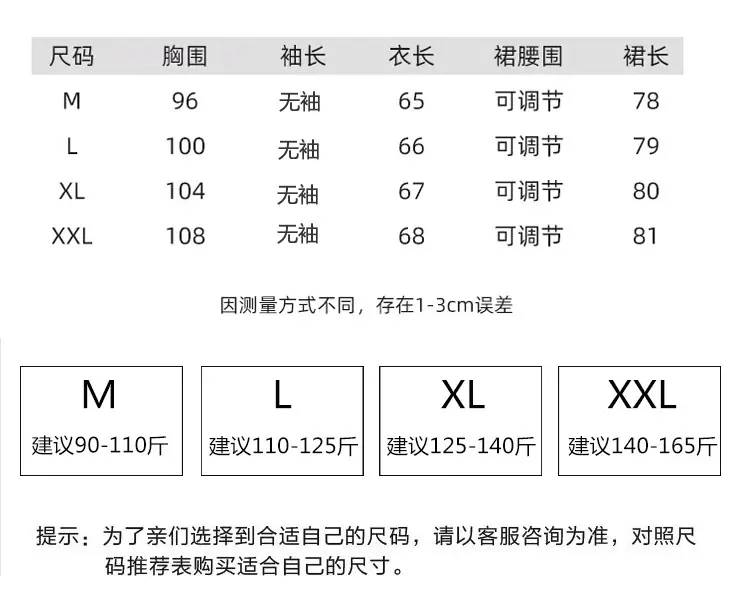 | 尺码 | 胸围 | 袖长 | 衣长 | 裙腰围 | 裙长 |
|---|---|---|---|---|---|
| M | 96 | 无袖 | 65 | 可调节 | 78 |
| L | 100 | 无袖 | 66 | 可调节 | 79 |
| XL | 104 | 无袖 | 67 | 可调节 | 80 |
| XXL | 108 | 无袖 | 68 | 可调节 | 81 |

因测量方式不同，存在1-3cm误差

M
建议90-110斤

L
建议110-125斤

XL
建议125-140斤

XXL
建议140-165斤

提示：为了亲们选择到合适自己的尺码，请以客服咨询为准，对照尺码推荐表购买适合自己的尺寸。